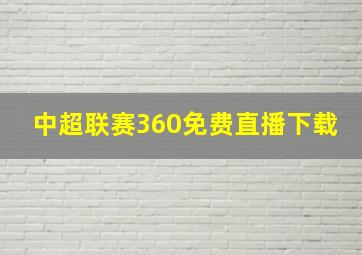 中超联赛360免费直播下载